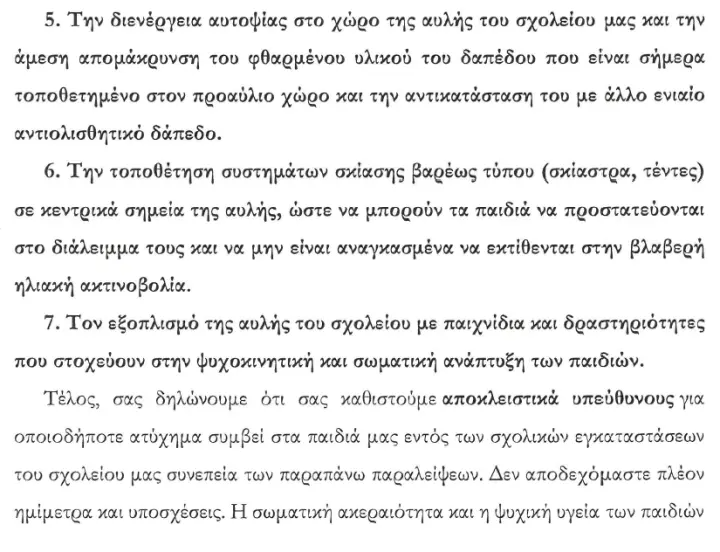 5. Την διενέργεια αυτοψίας στο χώρο της αυλής του σχολείου μας και την άμεση απομάκρυνση του φθαρμένου υλικού του δαπέδου που είναι σήμερα τοποθετημένο στον προαύλιο χώρο και την αντικατάσταση του με άλλο ενιαίο αντιολισθητικό δάπεδο.

6. Την τοποθέτηση συστημάτων σκίασης βαρέως τύπου (σκίαστρα, τέντες) σε κεντρικά σημεία της αυλής, ώστε να μπορούν τα παιδιά να προστατεύονται στο διάλειμμα τους και να μην είναι αναγκασμένα να εκτίθενται στην βλαβερή ηλιακή ακτινοβολία.

7. Τον εξοπλισμό της αυλής του σχολείου με παιχνίδια και δραστηριότητες που στοχεύουν στην ψυχοκινητική και σωματική ανάπτυξη των παιδιών.

Τέλος, σας δηλώνουμε ότι σας καθιστούμε αποκλειστικά υπεύθυνους για οποιοδήποτε ατύχημα συμβεί στα παιδιά μας εντός των σχολικών εγκαταστάσεων του σχολείου μας συνεπεία των παραπάνω παραλείψεων. Δεν αποδεχόμαστε πλέον ημίμετρα και υποσχέσεις. Η σωματική ακεραιότητα και η ψυχική υγεία των παιδιών